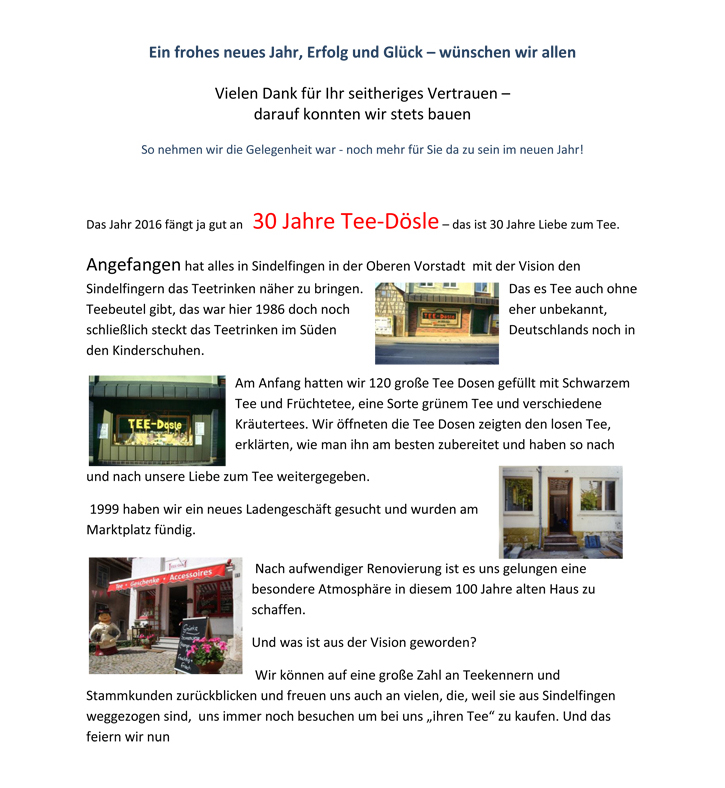 Ein frohes neues Jahr, Erfolg und Glück – wünschen wir allen

Vielen Dank für Ihr seitheriges Vertrauen – darauf konnten wir stets bauen

So nehmen wir die Gelegenheit war - noch mehr für Sie da zu sein im neuen Jahr!

Das Jahr 2016 fängt ja gut an 30 Jahre Tee-Dösle – das ist 30 Jahre Liebe zum Tee.

Angefangen hat alles in Sindelfingen in der Oberen Vorstadt mit der Vision den Sindelfingern das Teetrinken näher zu bringen. Das es Tee auch ohne Teebeutel gibt, das war hier 1986 doch noch eher unbekannt, schließlich steckt das Teetrinken im Süden Deutschlands noch in den Kinderschuhen.

TEE-Dösle

TEE-Dösle

Am Anfang hatten wir 120 große Tee Dosen gefüllt mit Schwarzem Tee und Früchtetee, eine Sorte grünem Tee und verschiedene Kräutertees. Wir öffneten die Tee Dosen zeigten den losen Tee, erklärten, wie man ihn am besten zubereitet und haben so nach und nach unsere Liebe zum Tee weitergegeben.

1999 haben wir ein neues Ladengeschäft gesucht und wurden am Marktplatz fündig.

Tee · Geschenke · Accessoires

Nach aufwendiger Renovierung ist es uns gelungen eine besondere Atmosphäre in diesem 100 Jahre alten Haus zu schaffen.

Und was ist aus der Vision geworden?

Wir können auf eine große Zahl an Teekennern und Stammkunden zurückblicken und freuen uns auch an vielen, die, weil sie aus Sindelfingen weggezogen sind, uns immer noch besuchen um bei uns „ihren Tee“ zu kaufen. Und das feiern wir nun